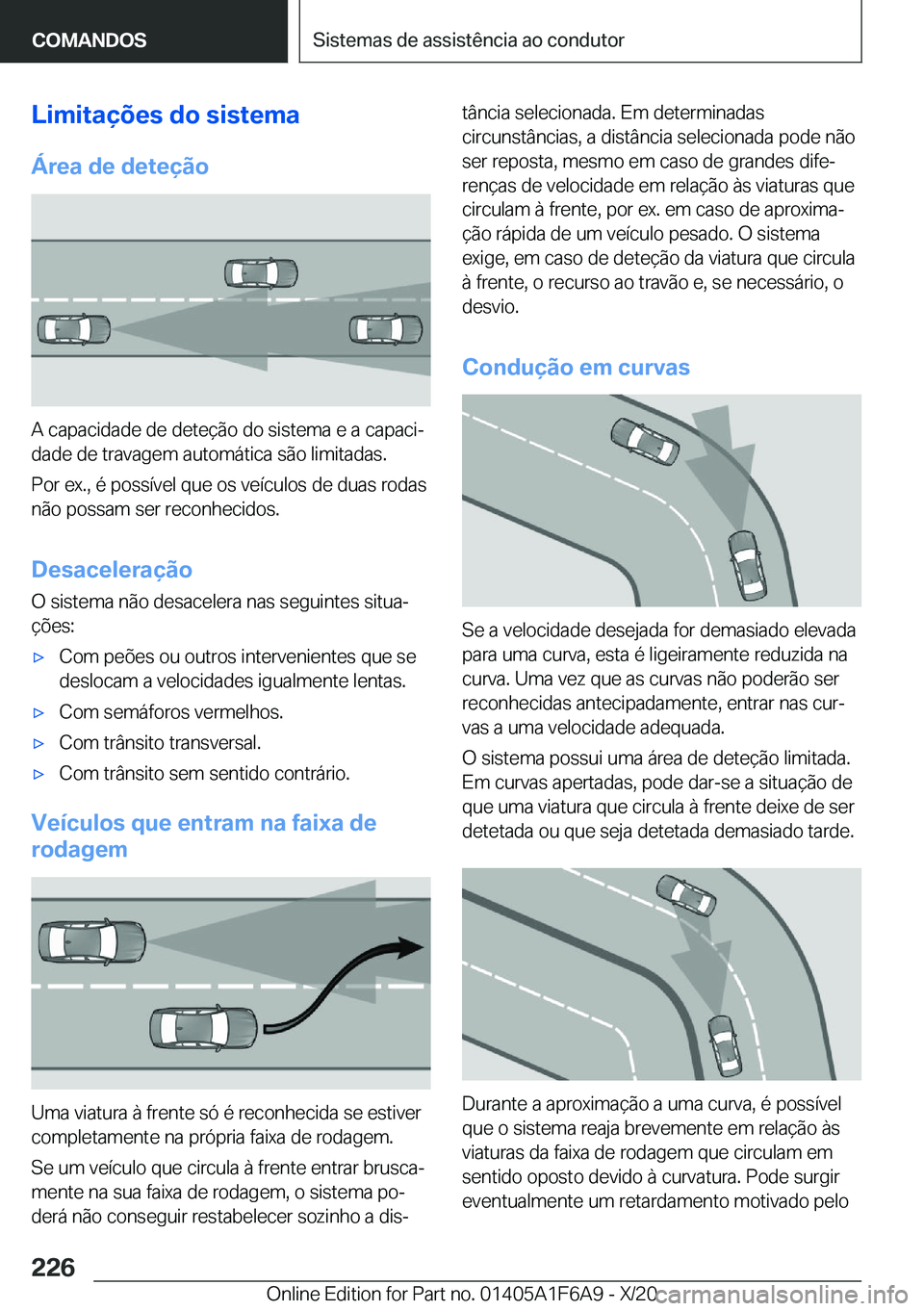 COMANDOS

Sistemas de assistência ao condutor

Limitações do sistema

Área de deteção

A capacidade de deteção do sistema e a capacidade de travagem automática são limitadas.

Por ex., é possível que os veículos de duas rodas não possam ser reconhecidos.

Desaceleração

O sistema não desacelera nas seguintes situações:

▷ Com peões ou outros intervenientes que se deslocam a velocidades igualmente lentas.

▷ Com semáforos vermelhos.

▷ Com trânsito transversal.

▷ Com trânsito sem sentido contrário.

Veículos que entram na faixa de rodagem

Uma viatura à frente só é reconhecida se estiver completamente na própria faixa de rodagem.

Se um veículo que circula à frente entrar bruscamente na sua faixa de rodagem, o sistema poderá não conseguir restabelecer sozinho a distância selecionada. Em determinadas circunstâncias, a distância selecionada pode não ser reposta, mesmo em caso de grandes diferenças de velocidade em relação às viaturas que circulam à frente, por ex. em caso de aproximação rápida de um veículo pesado. O sistema exige, em caso de deteção da viatura que circula à frente, o recurso ao travão e, se necessário, o desvio.

Condução em curvas

Se a velocidade desejada for demasiado elevada para uma curva, esta é ligeiramente reduzida na curva. Uma vez que as curvas não poderão ser reconhecidas antecipadamente, entrar nas curvas a uma velocidade adequada.

O sistema possui uma área de deteção limitada. Em curvas apertadas, pode dar-se a situação de que uma viatura que circula à frente deixe de ser detetada ou que seja detetada demasiado tarde.

Durante a aproximação a uma curva, é possível que o sistema reaja brevemente em relação às viaturas da faixa de rodagem que circulam em sentido oposto devido à curvatura. Pode surgir eventualmente um retardamento motivado pelo

226

Online Edition for Part no. 01405A1F6A9 - X/20 carmanualsonline.info